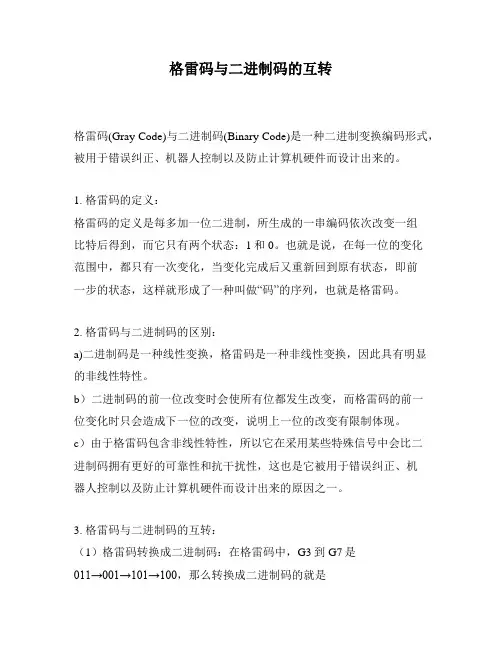 格雷码与二进制码的互转

格雷码(Gray Code)与二进制码(Binary Code)是一种二进制变换编码形式，被用于错误纠正、机器人控制以及防止计算机硬件而设计出来的。

1. 格雷码的定义：
格雷码的定义是每多加一位二进制，所生成的一串编码依次改变一组比特后得到，而它只有两个状态：1 和 0。也就是说，在每一位的变化范围中，都只有一次变化，当变化完成后又重新回到原有状态，即前一步的状态，这样就形成了一种叫做“码”的序列，也就是格雷码。

2. 格雷码与二进制码的区别：
a)二进制码是一种线性变换，格雷码是一种非线性变换，因此具有明显的非线性特性。
b）二进制码的前一位改变时会使所有位都发生改变，而格雷码的前一位变化时只会造成下一位的改变，说明上一位的改变有限制体现。
c）由于格雷码包含非线性特性，所以它在采用某些特殊信号中会比二进制码拥有更好的可靠性和抗干扰性，这也是它被用于错误纠正、机器人控制以及防止计算机硬件而设计出来的原因之一。

3. 格雷码与二进制码的互转：
（1）格雷码转换成二进制码：在格雷码中，G3 到 G7 是 011→001→101→100，那么转换成二进制码的就是